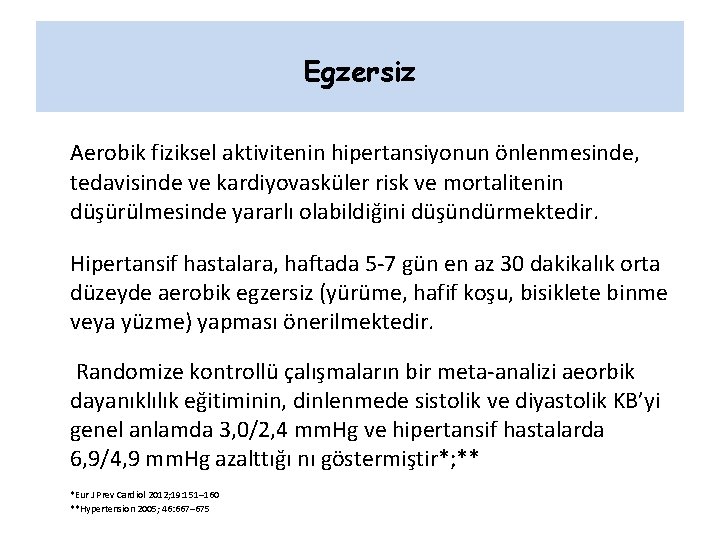 Egzersiz

Aerobik fiziksel aktivitenin hipertansiyonun önlenmesinde, tedavisinde ve kardiyovasküler risk ve mortalitenin düşürülmesinde yararlı olabildiğini düşündürmektedir.

Hipertansif hastalara, haftada 5-7 gün en az 30 dakikalık orta düzeyde aerobik egzersiz (yürüme, hafif koşu, bisiklete binme veya yüzme) yapması önerilmektedir.

Randomize kontrollü çalışmaların bir meta-analizi aeorbik dayanıklılık eğitiminin, dinlenmede sistolik ve diyastolik KB'yi genel anlamda 3,0/2,4 mmHg ve hipertansif hastalarda 6,9/4,9 mmHg azalttığı nı göstermiştir*;**

*Eur J Prev Cardiol 2012;19:151–160
**Hypertension 2005; 46:667–675